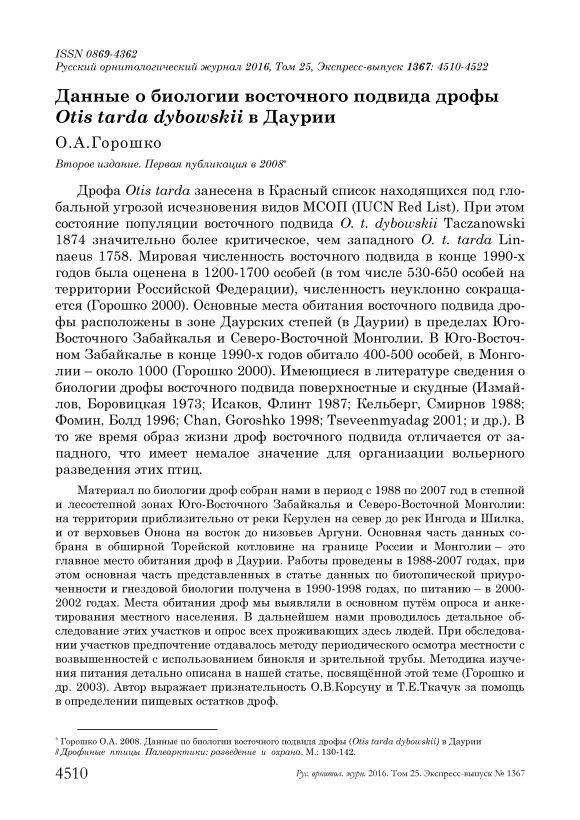 ISSN 0869-4362
Русский орнитологический журнал 2016, Том 25, Экспресс-выпуск 1367: 4510-4522

Данные о биологии восточного подвида дрофы Otis tarda dybowskii в Даурии

О.А.Горошко

Второе издание. Первая публикация в 2008*

Дрофа Otis tarda занесена в Красный список находящихся под глобальной угрозой исчезновения видов МСОП (IUCN Red List). При этом состояние популяции восточного подвида O. t. dybowskii Taczanowski 1874 значительно более критическое, чем западного O. t. tarda Linnaeus 1758. Мировая численность восточного подвида в конце 1990-х годов была оценена в 1200-1700 особей (в том числе 530-650 особей на территории Российской Федерации), численность неуклонно сокращается (Горошко 2000). Основные места обитания восточного подвида дрофы расположены в зоне Даурских степей (в Даурии) в пределах Юго-Восточного Забайкалья и Северо-Восточной Монголии. В Юго-Восточном Забайкалье в конце 1990-х годов обитало 400-500 особей, в Монголии – около 1000 (Горошко 2000). Имеющиеся в литературе сведения о биологии дрофы восточного подвида поверхностные и скудные (Измайлов, Боровицкая 1973; Исаков, Флинт 1987; Кельберг, Смирнов 1988; Фомин, Болд 1996; Chan, Goroshko 1998; Tseveenmyadag 2001; и др.). В то же время образ жизни дроф восточного подвида отличается от западного, что имеет немалое значение для организации вольерного разведения этих птиц.

Материал по биологии дроф собран нами в период с 1988 по 2007 год в степной и лесостепной зонах Юго-Восточного Забайкалья и Северо-Восточной Монголии: на территории приблизительно от реки Керулен на север до рек Ингода и Шилка, и от верховьев Онона на восток до низовьев Аргуни. Основная часть данных собрана в обширной Торейской котловине на границе России и Монголии – это главное место обитания дроф в Даурии. Работы проведены в 1988-2007 годах, при этом основная часть представленных в статье данных по биотопической приуроченности и гнездовой биологии получена в 1990-1998 годах, по питанию – в 2000-2002 годах. Места обитания дроф мы выявляли в основном путём опроса и анкетирования местного населения. В дальнейшем нами проводилось детальное обследование этих участков и опрос всех проживающих здесь людей. При обследовании участков предпочтение отдавалось методу периодического осмотра местности с возвышенностей с использованием бинокля и зрительной трубы. Методика изучения питания детально описана в нашей статье, посвящённой этой теме (Горошко и др. 2003). Автор выражает признательность О.В.Корсуну и Т.Е.Ткачук за помощь в определении пищевых остатков дроф.

* Горошко О.А. 2008. Данные по биологии восточного подвида дрофы (Otis tarda dybowskii) в Даурии // Дрофиные птицы Палеарктики: разведение и охрана. М.: 130-142.

4510 Рус. орнитол. журн. 2016. Том 25. Экспресс-выпуск № 1367